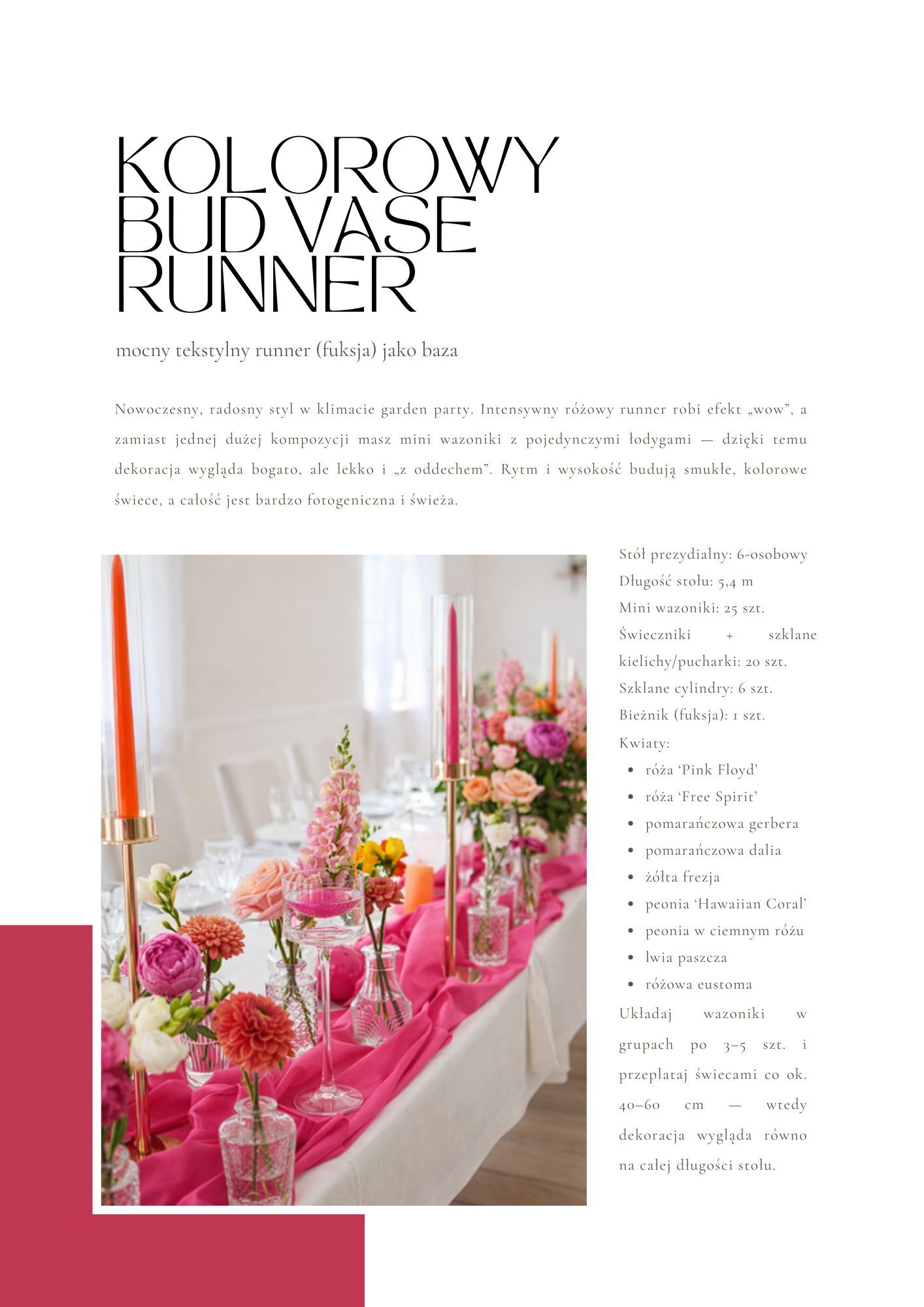 KOLOROWY BUD VASE RUNNER

mocny tekstylny runner (fuksja) jako baza

Nowoczesny, radosny styl w klimacie garden party. Intensywny różowy runner robi efekt „wow", a zamiast jednej dużej kompozycji masz mini wazoniki z pojedynczymi łodygami — dzięki temu dekoracja wygląda bogato, ale lekko i „z oddechem". Rytm i wysokość budują smukłe, kolorowe świece, a całość jest bardzo fotogeniczna i świeża.

Stół prezydialny: 6-osobowy
Długość stołu: 5,4 m
Mini wazoniki: 25 szt.
Świeczniki + szklane kielichy/pucharki: 20 szt.
Szklane cylindry: 6 szt.
Bieżnik (fuksja): 1 szt.
Kwiaty:
- róża 'Pink Floyd'
- róża 'Free Spirit'
- pomarańczowa gerbera
- pomarańczowa dalia
- żółta frezja
- peonia 'Hawaiian Coral'
- peonia w ciemnym różu
- lwia paszcza
- różowa eustoma

Układaj wazoniki w grupach po 3–5 szt. i przeplataj świecami co ok. 40–60 cm — wtedy dekoracja wygląda równo na całej długości stołu.